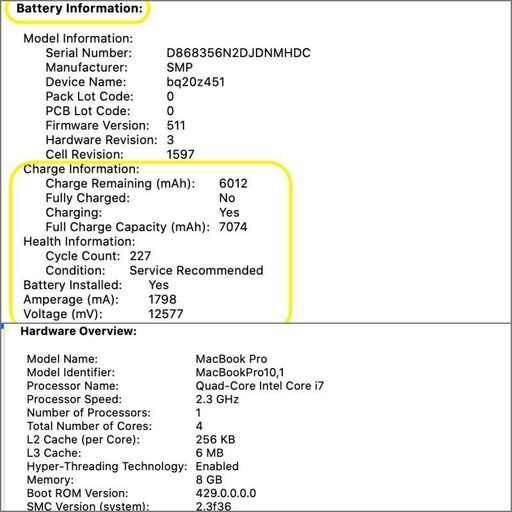 Battery Information:

Model Information:
Serial Number: D868356N2DJDNMHDC
Manufacturer: SMP
Device Name: bq20z451
Pack Lot Code: 0
PCB Lot Code: 0
Firmware Version: 511
Hardware Revision: 3
Cell Revision: 1597
Charge Information:
Charge Remaining (mAh): 6012
Fully Charged: No
Charging: Yes
Full Charge Capacity (mAh): 7074
Health Information:
Cycle Count: 227
Condition: Service Recommended
Battery Installed: Yes
Amperage (mA): 1798
Voltage (mV): 12577

Hardware Overview:

Model Name: MacBook Pro
Model Identifier: MacBookPro10,1
Processor Name: Quad-Core Intel Core i7
Processor Speed: 2.3 GHz
Number of Processors: 1
Total Number of Cores: 4
L2 Cache (per Core): 256 KB
L3 Cache: 6 MB
Hyper-Threading Technology: Enabled
Memory: 8 GB
Boot ROM Version: 429.0.0.0.0
SMC Version (system): 2.3f36